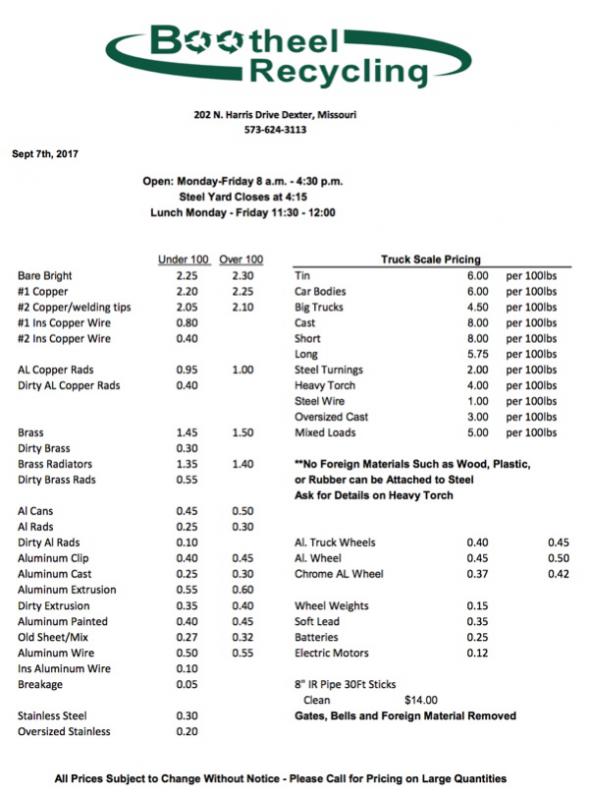 Bootheel Recycling

202 N. Harris Drive Dexter, Missouri
573-624-3113

Sept 7th, 2017

Open: Monday-Friday 8 a.m. - 4:30 p.m.
Steel Yard Closes at 4:15
Lunch Monday - Friday 11:30 - 12:00

| | Under 100 | Over 100 |
|---|---|---|
| Bare Bright | 2.25 | 2.30 |
| #1 Copper | 2.20 | 2.25 |
| #2 Copper/welding tips | 2.05 | 2.10 |
| #1 Ins Copper Wire | 0.80 | |
| #2 Ins Copper Wire | 0.40 | |
| AL Copper Rads | 0.95 | 1.00 |
| Dirty AL Copper Rads | 0.40 | |
| Brass | 1.45 | 1.50 |
| Dirty Brass | 0.30 | |
| Brass Radiators | 1.35 | 1.40 |
| Dirty Brass Rads | 0.55 | |
| Al Cans | 0.45 | 0.50 |
| Al Rads | 0.25 | 0.30 |
| Dirty Al Rads | 0.10 | |
| Aluminum Clip | 0.40 | 0.45 |
| Aluminum Cast | 0.25 | 0.30 |
| Aluminum Extrusion | 0.55 | 0.60 |
| Dirty Extrusion | 0.35 | 0.40 |
| Aluminum Painted | 0.40 | 0.45 |
| Old Sheet/Mix | 0.27 | 0.32 |
| Aluminum Wire | 0.50 | 0.55 |
| Ins Aluminum Wire | 0.10 | |
| Breakage | 0.05 | |
| Stainless Steel | 0.30 | |
| Oversized Stainless | 0.20 | |

Truck Scale Pricing

| | | |
|---|---|---|
| Tin | 6.00 | per 100lbs |
| Car Bodies | 6.00 | per 100lbs |
| Big Trucks | 4.50 | per 100lbs |
| Cast | 8.00 | per 100lbs |
| Short | 8.00 | per 100lbs |
| Long | 5.75 | per 100lbs |
| Steel Turnings | 2.00 | per 100lbs |
| Heavy Torch | 4.00 | per 100lbs |
| Steel Wire | 1.00 | per 100lbs |
| Oversized Cast | 3.00 | per 100lbs |
| Mixed Loads | 5.00 | per 100lbs |

**No Foreign Materials Such as Wood, Plastic, or Rubber can be Attached to Steel
Ask for Details on Heavy Torch

| | | |
|---|---|---|
| Al. Truck Wheels | 0.40 | 0.45 |
| Al. Wheel | 0.45 | 0.50 |
| Chrome AL Wheel | 0.37 | 0.42 |
| Wheel Weights | 0.15 | |
| Soft Lead | 0.35 | |
| Batteries | 0.25 | |
| Electric Motors | 0.12 | |

8" IR Pipe 30Ft Sticks
Clean $14.00
Gates, Bells and Foreign Material Removed

All Prices Subject to Change Without Notice - Please Call for Pricing on Large Quantities